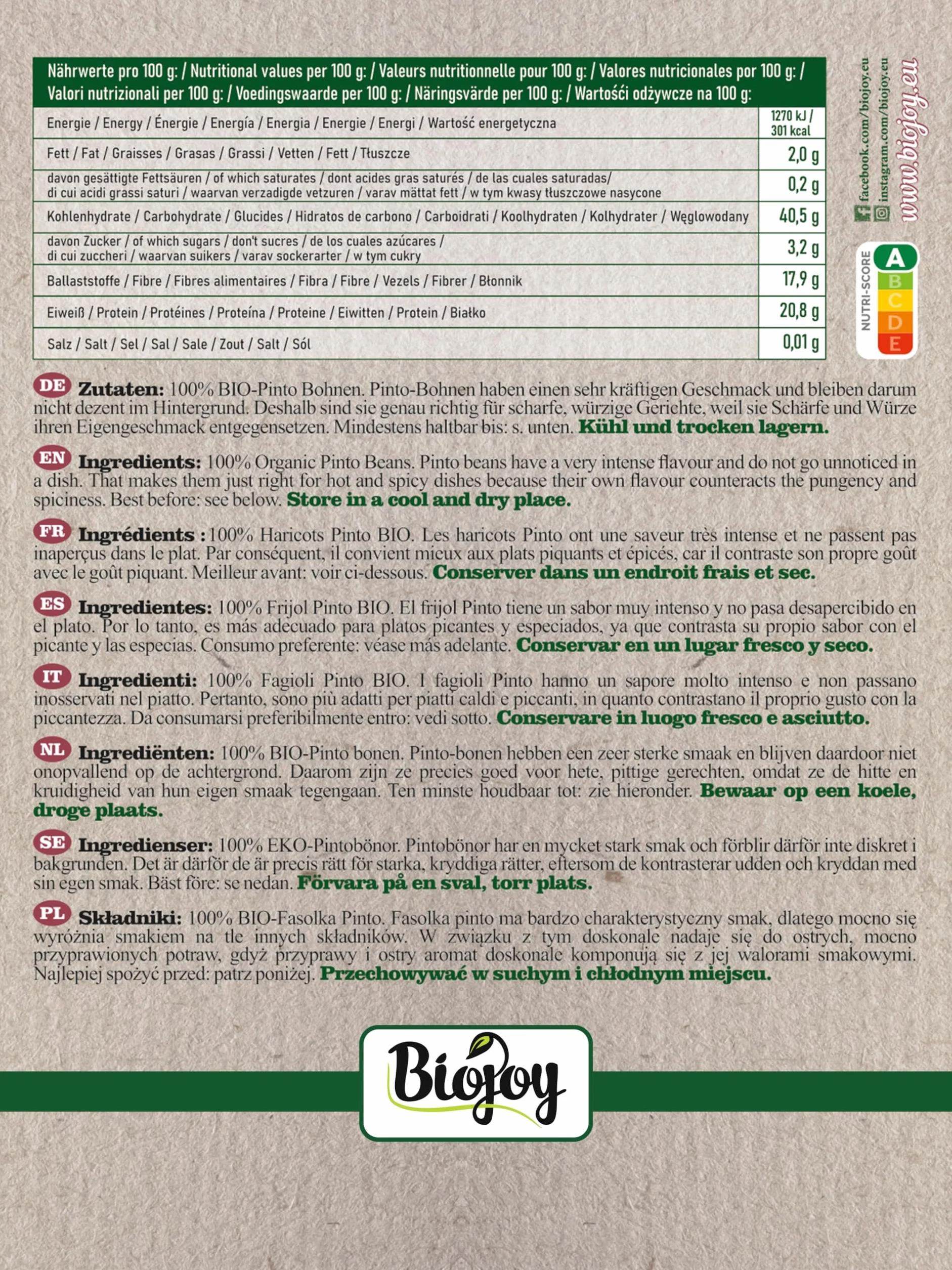 | Nährwerte pro 100 g: / Nutritional values per 100 g: / Valeurs nutritionnelle pour 100 g: / Valores nutricionales por 100 g: / Valori nutrizionali per 100 g: / Voedingswaarde per 100 g: / Näringsvärde per 100 g: / Wartości odżywcze na 100 g: | |
|---|---|
| Energie / Energy / Énergie / Energía / Energia / Energie / Energi / Wartość energetyczna | 1270 kJ / 301 kcal |
| Fett / Fat / Graisses / Grasas / Grassi / Vetten / Fett / Tłuszcze | 2,0 g |
| davon gesättigte Fettsäuren / of which saturates / dont acides gras saturés / de las cuales saturadas/ di cui acidi grassi saturi / waarvan verzadigde vetzuren / varav mättat fett / w tym kwasy tłuszczowe nasycone | 0,2 g |
| Kohlenhydrate / Carbohydrate / Glucides / Hidratos de carbono / Carboidrati / Koolhydraten / Kolhydrater / Węglowodany | 40,5 g |
| davon Zucker / of which sugars / don't sucres / de los cuales azúcares / di cui zuccheri / waarvan suikers / varav sockerarter / w tym cukry | 3,2 g |
| Ballaststoffe / Fibre / Fibres alimentaires / Fibra / Fibre / Vezels / Fibrer / Błonnik | 17,9 g |
| Eiweiß / Protein / Protéines / Proteína / Proteine / Eiwitten / Protein / Białko | 20,8 g |
| Salz / Salt / Sel / Sal / Sale / Zout / Salt / Sól | 0,01 g |

facebook.com/biojoy.eu
instagram.com/biojoy.eu
www.biojoy.eu

NUTRI-SCORE A B C D E

DE Zutaten: 100% BIO-Pinto Bohnen. Pinto-Bohnen haben einen sehr kräftigen Geschmack und bleiben darum nicht dezent im Hintergrund. Deshalb sind sie genau richtig für scharfe, würzige Gerichte, weil sie Schärfe und Würze ihren Eigengeschmack entgegensetzen. Mindestens haltbar bis: s. unten. Kühl und trocken lagern.

EN Ingredients: 100% Organic Pinto Beans. Pinto beans have a very intense flavour and do not go unnoticed in a dish. That makes them just right for hot and spicy dishes because their own flavour counteracts the pungency and spiciness. Best before: see below. Store in a cool and dry place.

FR Ingrédients : 100% Haricots Pinto BIO. Les haricots Pinto ont une saveur très intense et ne passent pas inaperçus dans le plat. Par conséquent, il convient mieux aux plats piquants et épicés, car il contraste son propre goût avec le goût piquant. Meilleur avant: voir ci-dessous. Conserver dans un endroit frais et sec.

ES Ingredientes: 100% Frijol Pinto BIO. El frijol Pinto tiene un sabor muy intenso y no pasa desapercibido en el plato. Por lo tanto, es más adecuado para platos picantes y especiados, ya que contrasta su propio sabor con el picante y las especias. Consumo preferente: véase más adelante. Conservar en un lugar fresco y seco.

IT Ingredienti: 100% Fagioli Pinto BIO. I fagioli Pinto hanno un sapore molto intenso e non passano inosservati nel piatto. Pertanto, sono più adatti per piatti caldi e piccanti, in quanto contrastano il proprio gusto con la piccantezza. Da consumarsi preferibilmente entro: vedi sotto. Conservare in luogo fresco e asciutto.

NL Ingrediënten: 100% BIO-Pinto bonen. Pinto-bonen hebben een zeer sterke smaak en blijven daardoor niet onopvallend op de achtergrond. Daarom zijn ze precies goed voor hete, pittige gerechten, omdat ze de hitte en kruidigheid van hun eigen smaak tegengaan. Ten minste houdbaar tot: zie hieronder. Bewaar op een koele, droge plaats.

SE Ingredienser: 100% EKO-Pintobönor. Pintobönor har en mycket stark smak och förblir därför inte diskret i bakgrunden. Det är därför de är precis rätt för starka, kryddiga rätter, eftersom de kontrasterar udden och kryddan med sin egen smak. Bäst före: se nedan. Förvara på en sval, torr plats.

PL Składniki: 100% BIO-Fasolka Pinto. Fasolka pinto ma bardzo charakterystyczny smak, dlatego mocno się wyróżnia smakiem na tle innych składników. W związku z tym doskonale nadaje się do ostrych, mocno przyprawionych potraw, gdyż przyprawy i ostry aromat doskonale komponują się z jej walorami smakowymi. Najlepiej spożyć przed: patrz poniżej. Przechowywać w suchym i chłodnym miejscu.

Biojoy